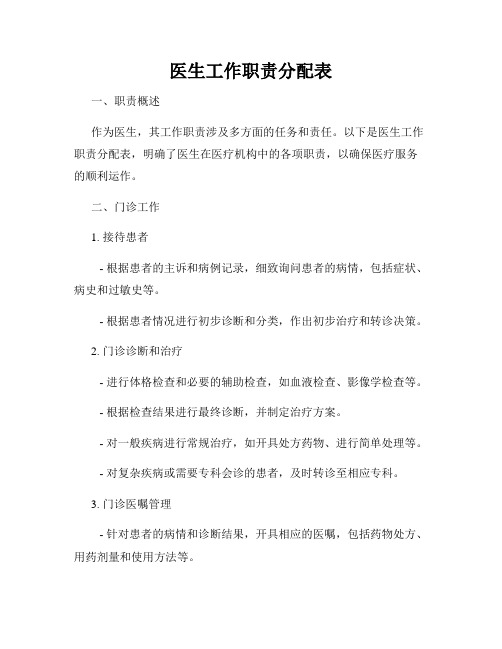 医生工作职责分配表

一、职责概述

作为医生，其工作职责涉及多方面的任务和责任。以下是医生工作职责分配表，明确了医生在医疗机构中的各项职责，以确保医疗服务的顺利运作。

二、门诊工作

1. 接待患者

- 根据患者的主诉和病例记录，细致询问患者的病情，包括症状、病史和过敏史等。

- 根据患者情况进行初步诊断和分类，作出初步治疗和转诊决策。

2. 门诊诊断和治疗

- 进行体格检查和必要的辅助检查，如血液检查、影像学检查等。

- 根据检查结果进行最终诊断，并制定治疗方案。

- 对一般疾病进行常规治疗，如开具处方药物、进行简单处理等。

- 对复杂疾病或需要专科会诊的患者，及时转诊至相应专科。

3. 门诊医嘱管理

- 针对患者的病情和诊断结果，开具相应的医嘱，包括药物处方、用药剂量和使用方法等。